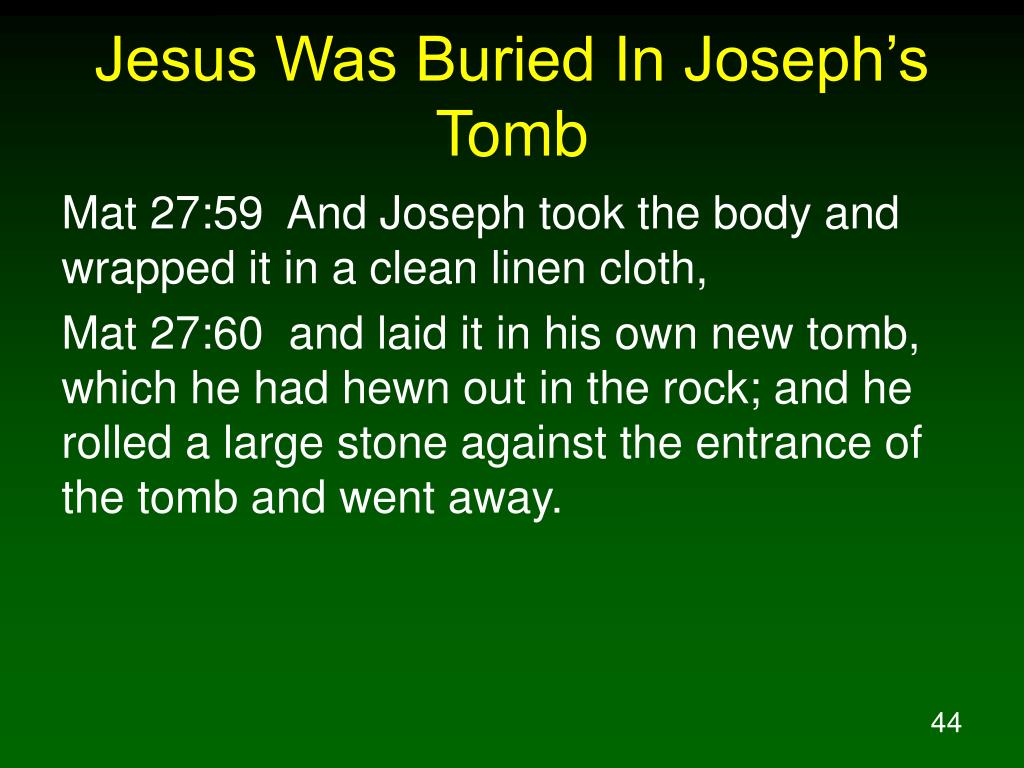 Jesus Was Buried In Joseph’s Tomb

Mat 27:59 And Joseph took the body and wrapped it in a clean linen cloth,

Mat 27:60 and laid it in his own new tomb, which he had hewn out in the rock; and he rolled a large stone against the entrance of the tomb and went away.

44